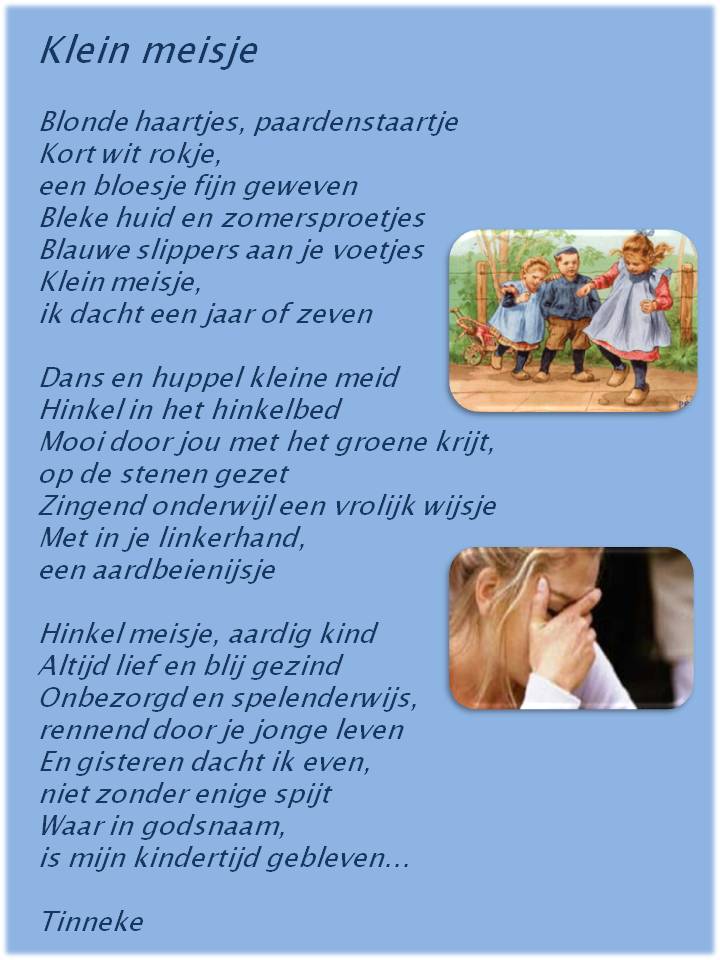 Klein meisje

Blonde haartjes, paardenstaartje
Kort wit rokje,
een bloesje fijn geweven
Bleke huid en zomersproetjes
Blauwe slippers aan je voetjes
Klein meisje,
ik dacht een jaar of zeven

Dans en huppel kleine meid
Hinkel in het hinkelbed
Mooi door jou met het groene krijt,
op de stenen gezet
Zingend onderwijl een vrolijk wijsje
Met in je linkerhand,
een aardbeienijsje

Hinkel meisje, aardig kind
Altijd lief en blij gezind
Onbezorgd en spelenderwijs,
rennend door je jonge leven
En gisteren dacht ik even,
niet zonder enige spijt
Waar in godsnaam,
is mijn kindertijd gebleven...

Tinneke